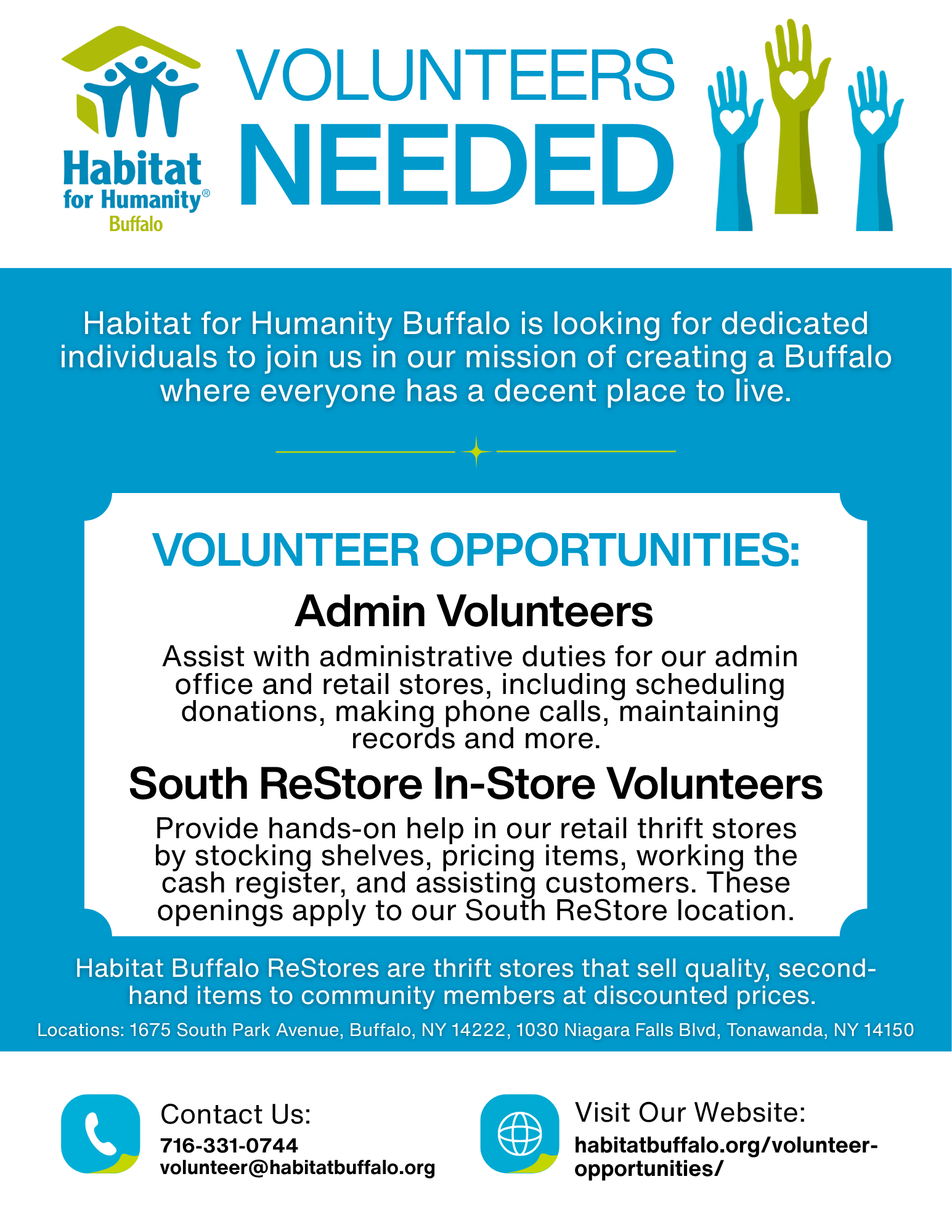 Habitat
for Humanity®
Buffalo

VOLUNTEERS
NEEDED

Habitat for Humanity Buffalo is looking for dedicated individuals to join us in our mission of creating a Buffalo where everyone has a decent place to live.

VOLUNTEER OPPORTUNITIES:

Admin Volunteers

Assist with administrative duties for our admin office and retail stores, including scheduling donations, making phone calls, maintaining records and more.

South ReStore In-Store Volunteers

Provide hands-on help in our retail thrift stores by stocking shelves, pricing items, working the cash register, and assisting customers. These openings apply to our South ReStore location.

Habitat Buffalo ReStores are thrift stores that sell quality, second-hand items to community members at discounted prices.

Locations: 1675 South Park Avenue, Buffalo, NY 14222, 1030 Niagara Falls Blvd, Tonawanda, NY 14150

Contact Us:
716-331-0744
volunteer@habitatbuffalo.org

Visit Our Website:
habitatbuffalo.org/volunteer-opportunities/